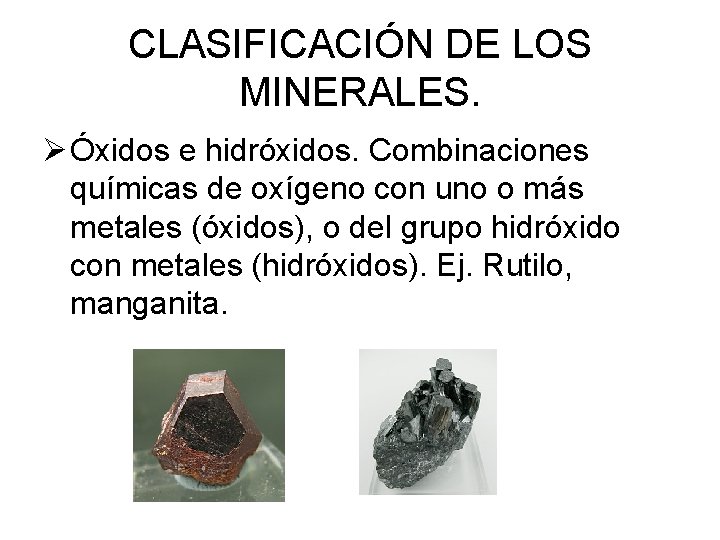 CLASIFICACIÓN DE LOS MINERALES.

➢ Óxidos e hidróxidos. Combinaciones químicas de oxígeno con uno o más metales (óxidos), o del grupo hidróxido con metales (hidróxidos). Ej. Rutilo, manganita.